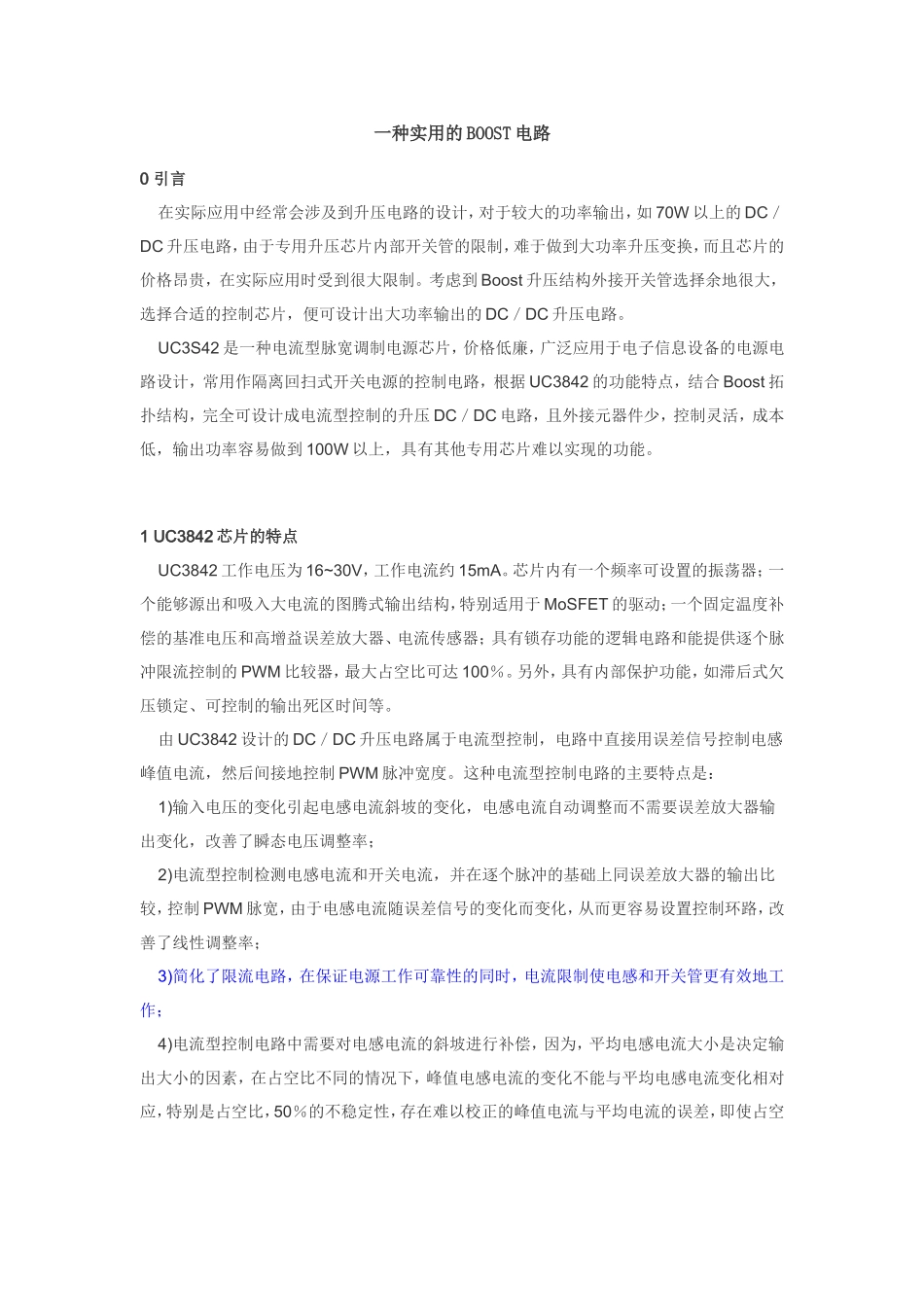 一种实用的BOOST电路

0 引言

在实际应用中经常会涉及到升压电路的设计，对于较大的功率输出，如70W以上的DC／DC升压电路，由于专用升压芯片内部开关管的限制，难于做到大功率升压变换，而且芯片的价格昂贵，在实际应用时受到很大限制。考虑到Boost升压结构外接开关管选择余地很大，选择合适的控制芯片，便可设计出大功率输出的DC／DC升压电路。

UC3S42是一种电流型脉宽调制电源芯片，价格低廉，广泛应用于电子信息设备的电源电路设计，常用作隔离回扫式开关电源的控制电路，根据UC3842的功能特点，结合Boost拓扑结构，完全可设计成电流型控制的升压DC／DC电路，且外接元器件少，控制灵活，成本低，输出功率容易做到100W以上，具有其他专用芯片难以实现的功能。

1 UC3842芯片的特点

UC3842工作电压为16~30V，工作电流约15mA。芯片内有一个频率可设置的振荡器；一个能够源出和吸入大电流的图腾式输出结构，特别适用于MoSFET的驱动；一个固定温度补偿的基准电压和高增益误差放大器、电流传感器；具有锁存功能的逻辑电路和能提供逐个脉冲限流控制的PWM比较器，最大占空比可达100％。另外，具有内部保护功能，如滞后式欠压锁定、可控制的输出死区时间等。

由UC3842设计的DC／DC升压电路属于电流型控制，电路中直接用误差信号控制电感峰值电流，然后间接地控制PWM脉冲宽度。这种电流型控制电路的主要特点是：

1)输入电压的变化引起电感电流斜坡的变化，电感电流自动调整而不需要误差放大器输出变化，改善了瞬态电压调整率；

2)电流型控制检测电感电流和开关电流，并在逐个脉冲的基础上同误差放大器的输出比较，控制PWM脉宽，由于电感电流随误差信号的变化而变化，从而更容易设置控制环路，改善了线性调整率；

3)简化了限流电路，在保证电源工作可靠性的同时，电流限制使电感和开关管更有效地工作；

4)电流型控制电路中需要对电感电流的斜坡进行补偿，因为，平均电感电流大小是决定输出大小的因素，在占空比不同的情况下，峰值电感电流的变化不能与平均电感电流变化相对应，特别是占空比，50％的不稳定性，存在难以校正的峰值电流与平均电流的误差，即使占空